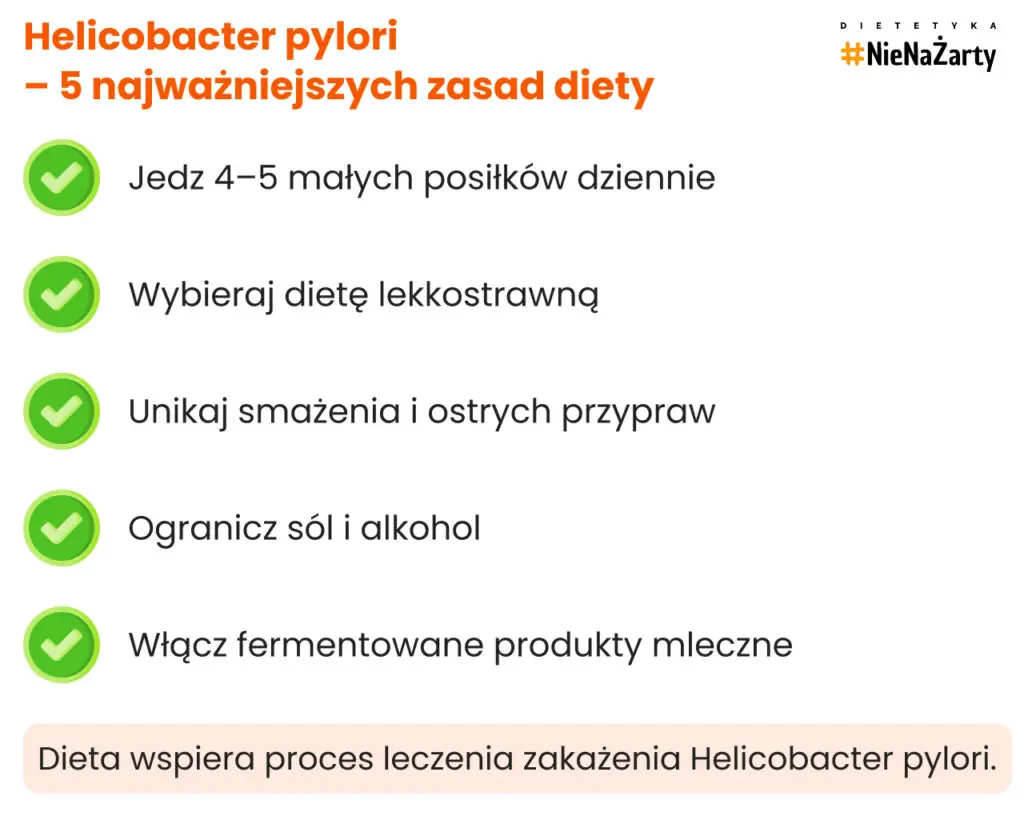 Helicobacter pylori
– 5 najważniejszych zasad diety

DIETETYKA
#NieNaŻarty

Jedz 4–5 małych posiłków dziennie

Wybieraj dietę lekkostrawną

Unikaj smażenia i ostrych przypraw

Ogranicz sól i alkohol

Włącz fermentowane produkty mleczne

Dieta wspiera proces leczenia zakażenia Helicobacter pylori.